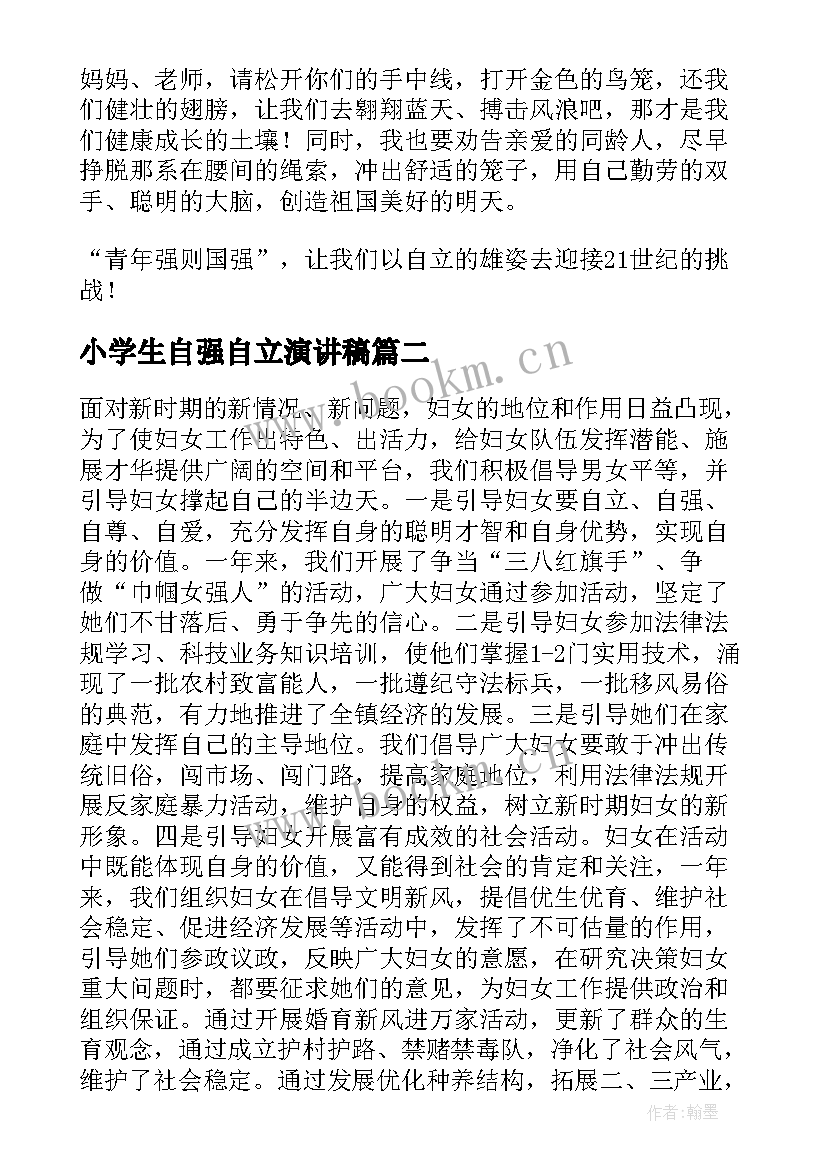 妈妈、老师，请松开你们的手中线，打开金色的鸟笼，还我们健壮的翅膀，让我们去翱翔蓝天、搏击风浪吧，那才是我们健康成长的土壤！同时，我也要劝告亲爱的同龄人，尽早挣脱那系在腰间的绳索，冲出舒适的笼子，用自己勤劳的双手、聪明的大脑，创造祖国美好的明天。

“青年强则国强”，让我们以自立的雄姿去迎接21世纪的挑战！

小学生自强自立演讲稿篇二

www.bookm.cn

面对新时期的新情况、新问题，妇女的地位和作用日益凸现，为了使妇女工作出特色、出活力，给妇女队伍发挥潜能、施展才华提供广阔的空间和平台，我们积极倡导男女平等，并引导妇女撑起自己的半边天。一是引导妇女要自立、自强、自尊、自爱，充分发挥自身的聪明才智和自身优势，实现自身的价值。一年来，我们开展了争当“三八红旗手”、争做“巾帼女强人”的活动，广大妇女通过参加活动，坚定了她们不甘落后、勇于争先的信心。二是引导妇女参加法律法规学习、科技业务知识培训，使他们掌握1-2门实用技术，涌现了一批农村致富能人，一批遵纪守法标兵，一批移风易俗的典范，有力地推进了全镇经济的发展。三是引导她们在家庭中发挥自己的主导地位。我们倡导广大妇女要敢于冲出传统旧俗，闯市场、闯门路，提高家庭地位，利用法律法规开展反家庭暴力活动，维护自身的权益，树立新时期妇女的新形象。四是引导妇女开展富有成效的社会活动。妇女在活动中既能体现自身的价值，又能得到社会的肯定和关注，一年来，我们组织妇女在倡导文明新风，提倡优生优育、维护社会稳定、促进经济发展等活动中，发挥了不可估量的作用，引导她们参政议政，反映广大妇女的意愿，在研究决策妇女重大问题时，都要征求她们的意见，为妇女工作提供政治和组织保证。通过开展婚育新风进万家活动，更新了群众的生育观念，通过成立护村护路、禁赌禁毒队，净化了社会风气，维护了社会稳定。通过发展优化种养结构，拓展二、三产业，

作者：翰墨